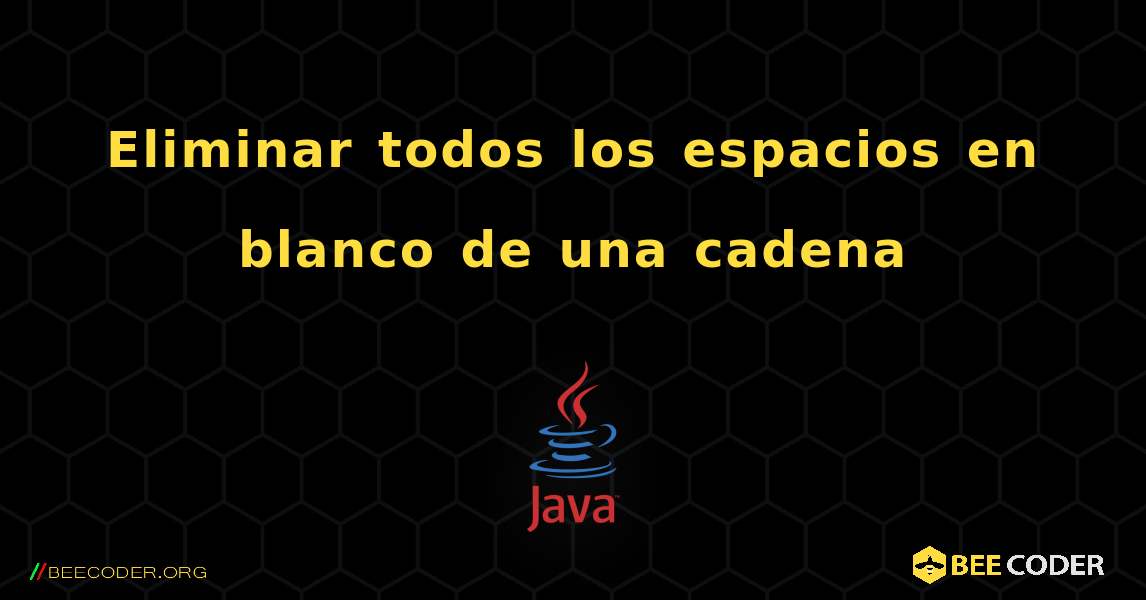 Eliminar todos los espacios en blanco de una cadena

Java

//BEECODER.ORG

BEE CODER